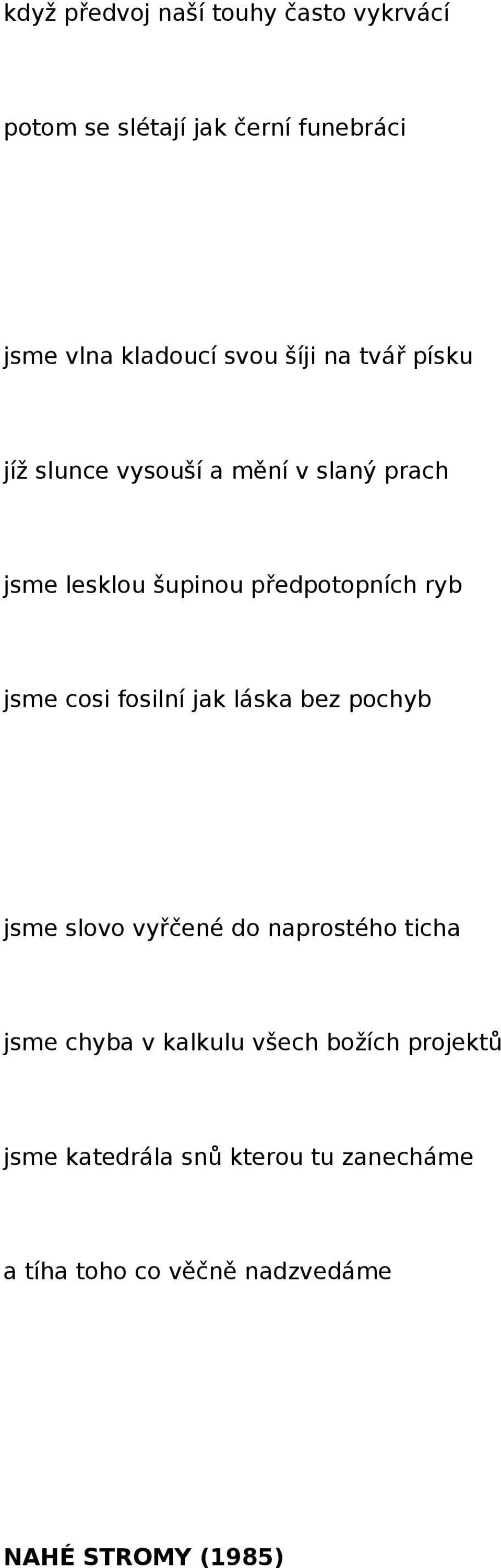 když předvoj naší touhy často vykrvácí

potom se slétají jak černí funebráci

jsme vlna kladoucí svou šíji na tvář písku

jíž slunce vysouší a mění v slaný prach

jsme lesklou šupinou předpotopních ryb

jsme cosi fosilní jak láska bez pochyb

jsme slovo vyřčené do naprostého ticha

jsme chyba v kalkulu všech božích projektů

jsme katedrála snů kterou tu zanecháme

a tíha toho co věčně nadzvedáme

NAHÉ STROMY (1985)